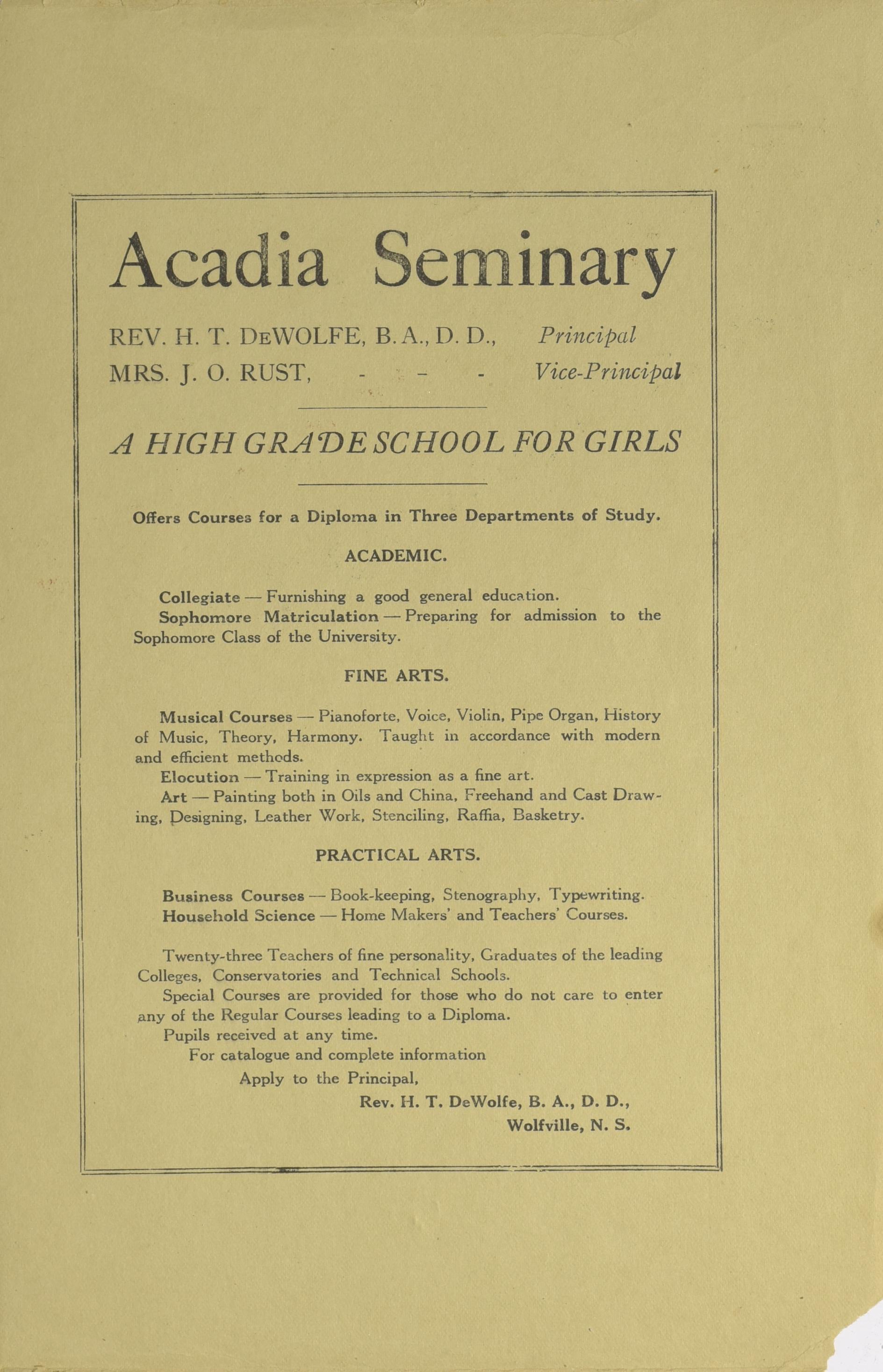 Acadia Seminary

REV. H. T. DEWOLFE, B. A., D. D., Principal
MRS. J. O. RUST, - - - Vice-Principal

A HIGH GRADE SCHOOL FOR GIRLS

Offers Courses for a Diploma in Three Departments of Study.

ACADEMIC.

Collegiate — Furnishing a good general education.
Sophomore Matriculation — Preparing for admission to the Sophomore Class of the University.

FINE ARTS.

Musical Courses — Pianoforte, Voice, Violin, Pipe Organ, History of Music, Theory, Harmony. Taught in accordance with modern and efficient methods.
Elocution — Training in expression as a fine art.
Art — Painting both in Oils and China, Freehand and Cast Drawing, Designing, Leather Work, Stenciling, Raffia, Basketry.

PRACTICAL ARTS.

Business Courses — Book-keeping, Stenography, Typewriting.
Household Science — Home Makers' and Teachers' Courses.

Twenty-three Teachers of fine personality, Graduates of the leading Colleges, Conservatories and Technical Schools.
Special Courses are provided for those who do not care to enter any of the Regular Courses leading to a Diploma.
Pupils received at any time.
For catalogue and complete information
Apply to the Principal,
Rev. H. T. DeWolfe, B. A., D. D.,
Wolfville, N. S.